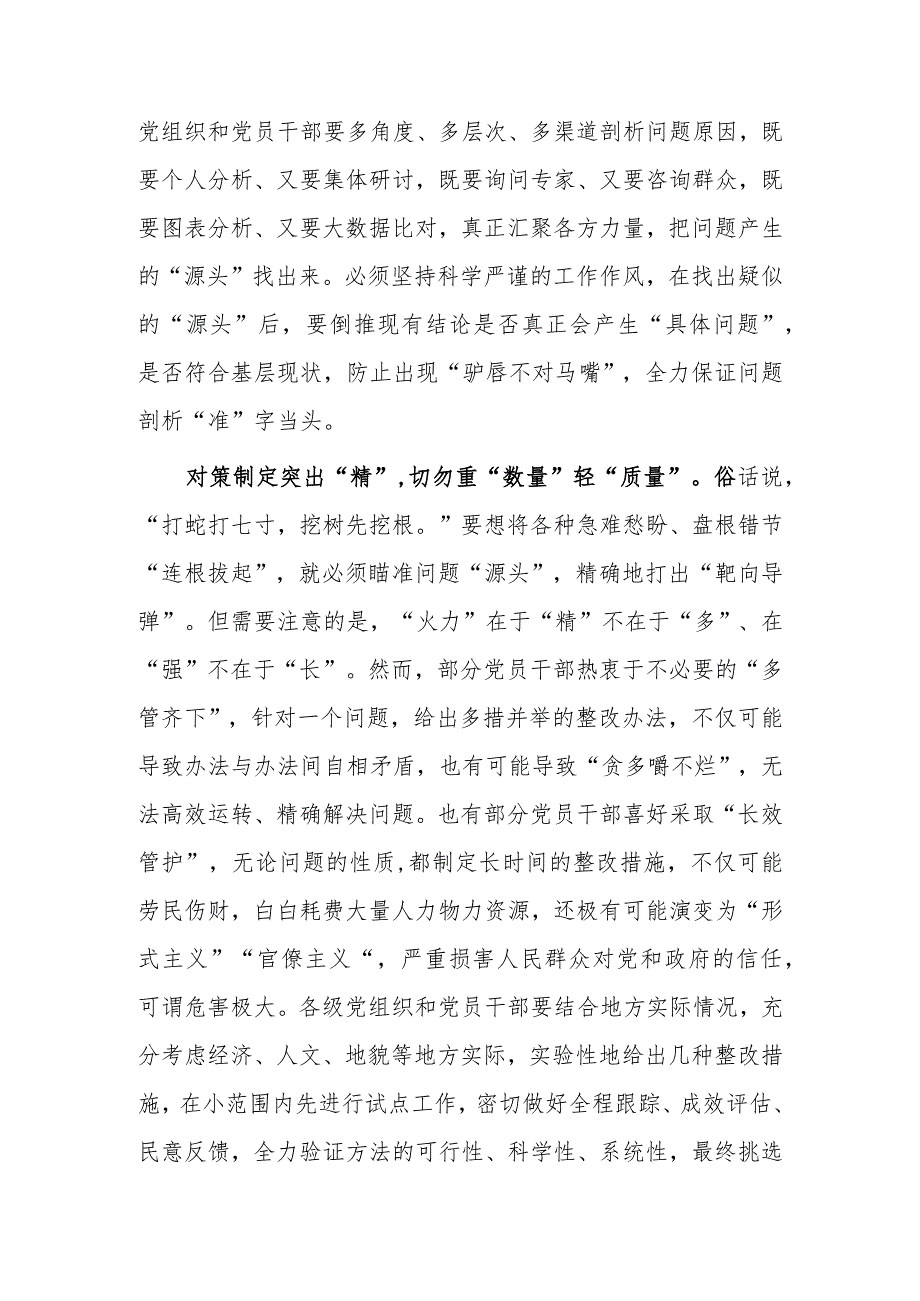 党组织和党员干部要多角度、多层次、多渠道剖析问题原因，既要个人分析、又要集体研讨，既要询问专家、又要咨询群众，既要图表分析、又要大数据比对，真正汇聚各方力量，把问题产生的“源头”找出来。必须坚持科学严谨的工作作风，在找出疑似的“源头”后，要倒推现有结论是否真正会产生“具体问题”，是否符合基层现状，防止出现“驴唇不对马嘴”，全力保证问题剖析“准”字当头。

对策制定突出“精”,切勿重“数量”轻“质量”。俗话说，“打蛇打七寸，挖树先挖根。”要想将各种急难愁盼、盘根错节“连根拔起”，就必须瞄准问题“源头”，精确地打出“靶向导弹”。但需要注意的是，“火力”在于“精”不在于“多”、在“强”不在于“长”。然而，部分党员干部热衷于不必要的“多管齐下”，针对一个问题，给出多措并举的整改办法，不仅可能导致办法与办法间自相矛盾，也有可能导致“贪多嚼不烂”，无法高效运转、精确解决问题。也有部分党员干部喜好采取“长效管护”，无论问题的性质,都制定长时间的整改措施，不仅可能劳民伤财，白白耗费大量人力物力资源，还极有可能演变为“形式主义”“官僚主义“，严重损害人民群众对党和政府的信任，可谓危害极大。各级党组织和党员干部要结合地方实际情况，充分考虑经济、人文、地貌等地方实际，实验性地给出几种整改措施，在小范围内先进行试点工作，密切做好全程跟踪、成效评估、民意反馈，全力验证方法的可行性、科学性、系统性，最终挑选